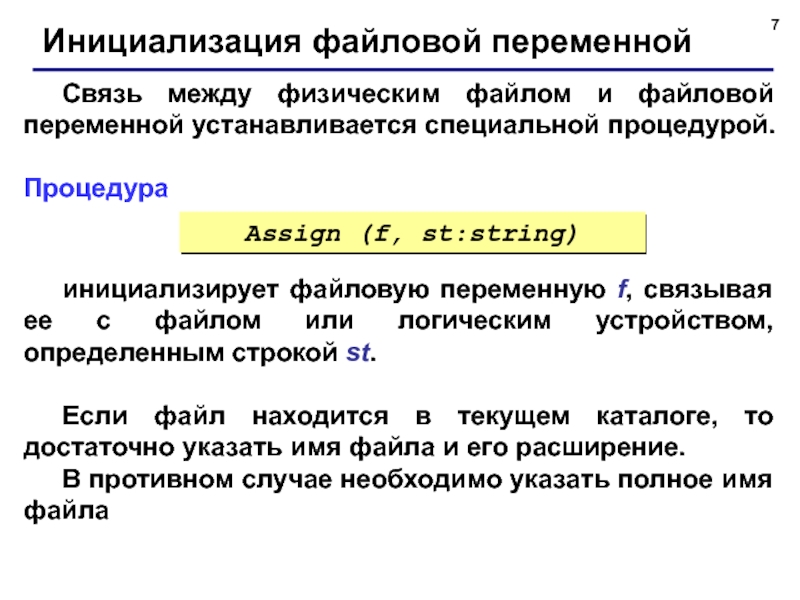 7

Инициализация файловой переменной

Связь между физическим файлом и файловой переменной устанавливается специальной процедурой.

Процедура

Assign (f, st:string)

инициализирует файловую переменную f, связывая ее с файлом или логическим устройством, определенным строкой st.

Если файл находится в текущем каталоге, то достаточно указать имя файла и его расширение.
В противном случае необходимо указать полное имя файла